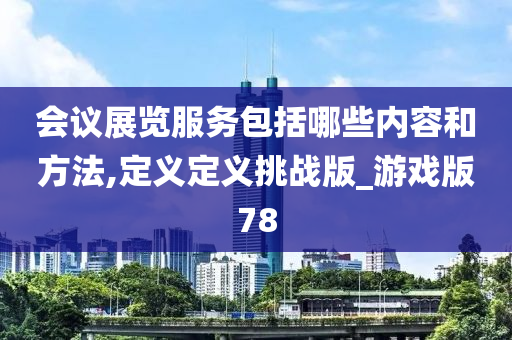 会议展览服务包括哪些内容和方法,定义定义挑战版_游戏版78